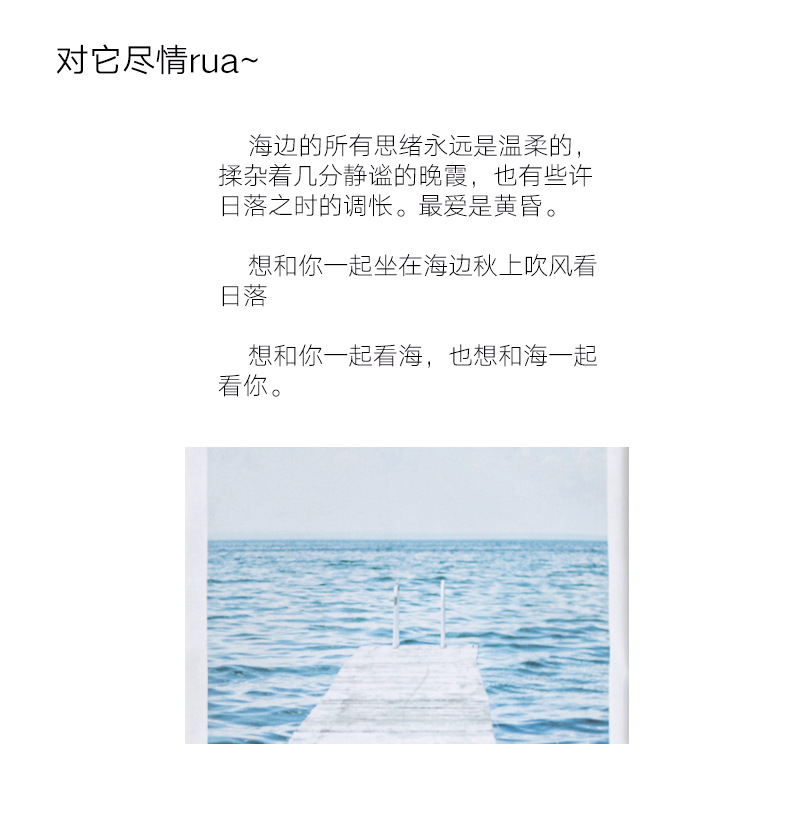 对它尽情rua~

海边的所有思绪永远是温柔的，揉杂着几分静谧的晚霞，也有些许日落之时的调怅。最爱是黄昏。

想和你一起坐在海边秋上吹风看日落

想和你一起看海，也想和海一起看你。